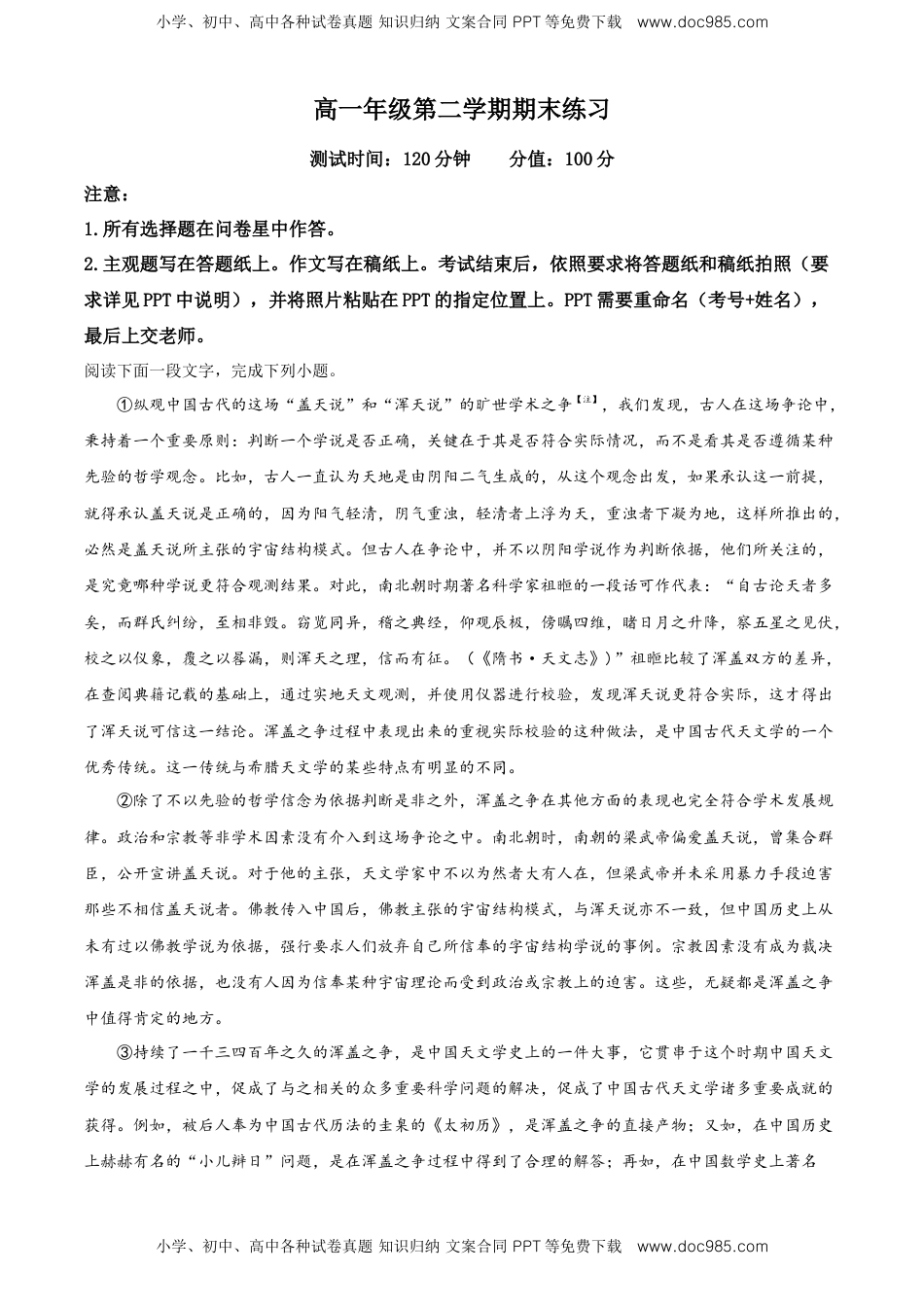 小学、初中、高中各种试卷真题 知识归纳 文案合同 PPT 等免费下载 www.doc985.com

高一年级第二学期期末练习

测试时间：120 分钟　　分值：100 分

注意：

1.所有选择题在问卷星中作答。

2.主观题写在答题纸上。作文写在稿纸上。考试结束后，依照要求将答题纸和稿纸拍照（要求详见 PPT 中说明），并将照片粘贴在 PPT 的指定位置上。PPT 需要重命名（考号+姓名），最后上交老师。

阅读下面一段文字，完成下列小题。

①纵观中国古代的这场“盖天说”和“浑天说”的旷世学术之争【注】，我们发现，古人在这场争论中，秉持着一个重要原则：判断一个学说是否正确，关键在于其是否符合实际情况，而不是看其是否遵循某种先验的哲学观念。比如，古人一直认为天地是由阴阳二气生成的，从这个观念出发，如果承认这一前提，就得承认盖天说是正确的，因为阳气轻清，阴气重浊，轻清者上浮为天，重浊者下凝为地，这样所推出的，必然是盖天说所主张的宇宙结构模式。但古人在争论中，并不以阴阳学说作为判断依据，他们所关注的，是究竟哪种学说更符合观测结果。对此，南北朝时期著名科学家祖暅的一段话可作代表：“自古论天者多矣，而群氏纠纷，至相非毁。窃览同异，稽之典经，仰观辰极，傍瞩四维，睹日月之升降，察五星之见伏，校之以仪象，覆之以晷漏，则浑天之理，信而有征。（《隋书·天文志》）”祖暅比较了浑盖双方的差异，在查阅典籍记载的基础上，通过实地天文观测，并使用仪器进行校验，发现浑天说更符合实际，这才得出了浑天说可信这一结论。浑盖之争过程中表现出来的重视实际校验的这种做法，是中国古代天文学的一个优秀传统。这一传统与希腊天文学的某些特点有明显的不同。

②除了不以先验的哲学信念为依据判断是非之外，浑盖之争在其他方面的表现也完全符合学术发展规律。政治和宗教等非学术因素没有介入到这场争论之中。南北朝时，南朝的梁武帝偏爱盖天说，曾集合群臣，公开宣讲盖天说。对于他的主张，天文学家中不以为然者大有人在，但梁武帝并未采用暴力手段迫害那些不相信盖天说者。佛教传入中国后，佛教主张的宇宙结构模式，与浑天说亦不一致，但中国历史上从未有过以佛教学说为依据，强行要求人们放弃自己所信奉的宇宙结构学说的事例。宗教因素没有成为裁决浑盖是非的依据，也没有人因为信奉某种宇宙理论而受到政治或宗教上的迫害。这些，无疑都是浑盖之争中值得肯定的地方。

③持续了一千三四百年之久的浑盖之争，是中国天文学史上的一件大事，它贯串于这个时期中国天文学的发展过程之中，促成了与之相关的众多重要科学问题的解决，促成了中国古代天文学诸多重要成就的获得。例如，被后人奉为中国古代历法的圭臬的《太初历》，是浑盖之争的直接产物；又如，在中国历史上赫赫有名的“小儿辩日”问题，是在浑盖之争过程中得到了合理的解答；再如，在中国数学史上著名

小学、初中、高中各种试卷真题 知识归纳 文案合同 PPT 等免费下载 www.doc985.com